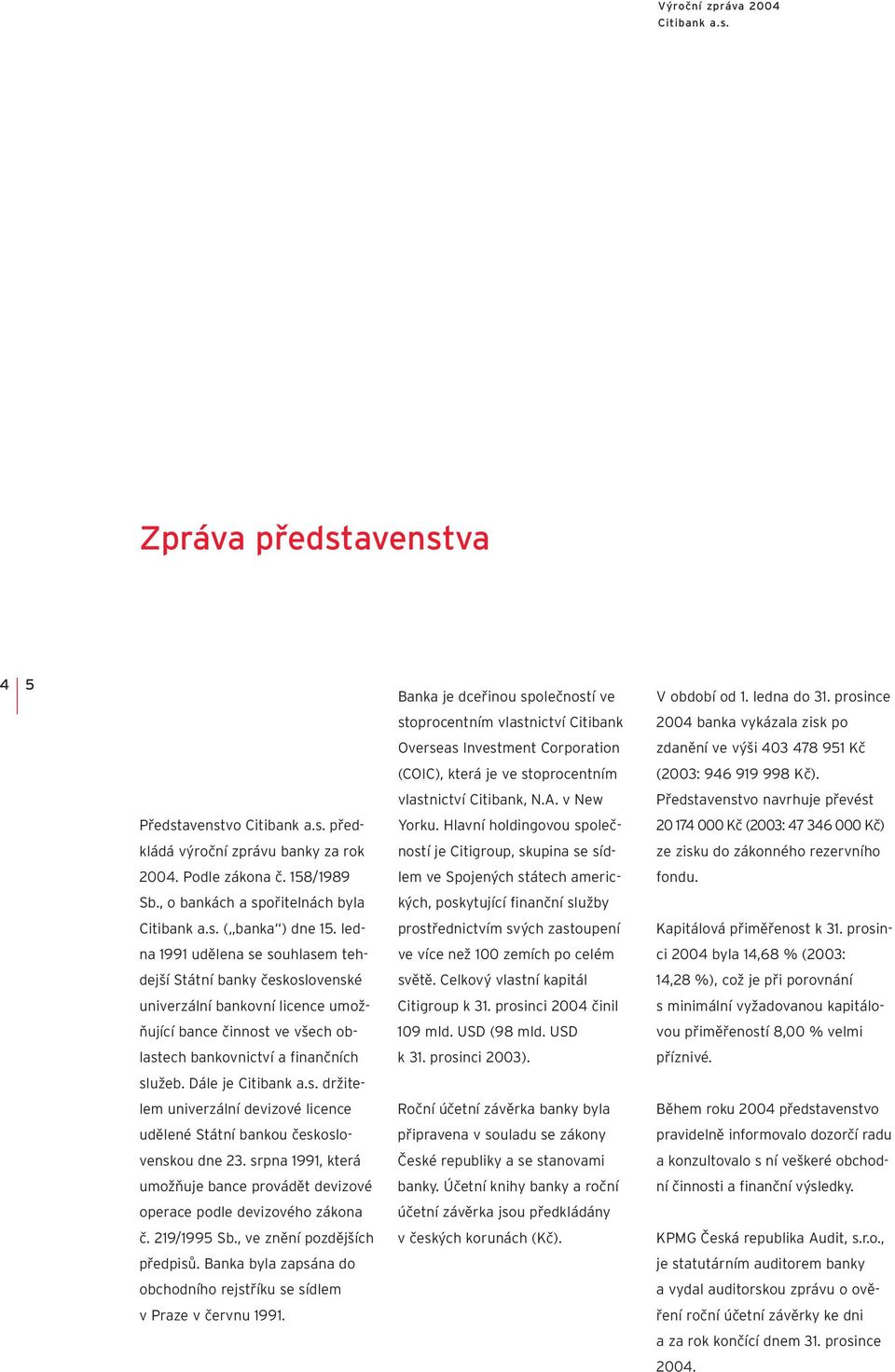 Výroční zpráva 2004
Citibank a.s.

Zpráva představenstva

4 5

Představenstvo Citibank a.s. předkládá výroční zprávu banky za rok 2004. Podle zákona č. 158/1989 Sb., o bankách a spořitelnách byla Citibank a.s. („banka“) dne 15. ledna 1991 udělena se souhlasem tehdejší Státní banky československé univerzální bankovní licence umožňující bance činnost ve všech oblastech bankovnictví a finančních služeb. Dále je Citibank a.s. držitelem univerzální devizové licence udělené Státní bankou československou dne 23. srpna 1991, která umožňuje bance provádět devizové operace podle devizového zákona č. 219/1995 Sb., ve znění pozdějších předpisů. Banka byla zapsána do obchodního rejstříku se sídlem v Praze v červnu 1991.

Banka je dceřinou společností ve stoprocentním vlastnictví Citibank Overseas Investment Corporation (COIC), která je ve stoprocentním vlastnictví Citibank, N.A. v New Yorku. Hlavní holdingovou společností je Citigroup, skupina se sídlem ve Spojených státech amerických, poskytující finanční služby prostřednictvím svých zastoupení ve více než 100 zemích po celém světě. Celkový vlastní kapitál Citigroup k 31. prosinci 2004 činil 109 mld. USD (98 mld. USD k 31. prosinci 2003).

Roční účetní závěrka banky byla připravena v souladu se zákony České republiky a se stanovami banky. Účetní knihy banky a roční účetní závěrka jsou předkládány v českých korunách (Kč).

V období od 1. ledna do 31. prosince 2004 banka vykázala zisk po zdanění ve výši 403 478 951 Kč (2003: 946 919 998 Kč). Představenstvo navrhuje převést 20 174 000 Kč (2003: 47 346 000 Kč) ze zisku do zákonného rezervního fondu.

Kapitálová přiměřenost k 31. prosinci 2004 byla 14,68 % (2003: 14,28 %), což je při porovnání s minimální vyžadovanou kapitálovou přiměřeností 8,00 % velmi příznivé.

Během roku 2004 představenstvo pravidelně informovalo dozorčí radu a konzultovalo s ní veškeré obchodní činnosti a finanční výsledky.

KPMG Česká republika Audit, s.r.o., je statutárním auditorem banky a vydal auditorskou zprávu o ověření roční účetní závěrky ke dni a za rok končící dnem 31. prosince 2004.